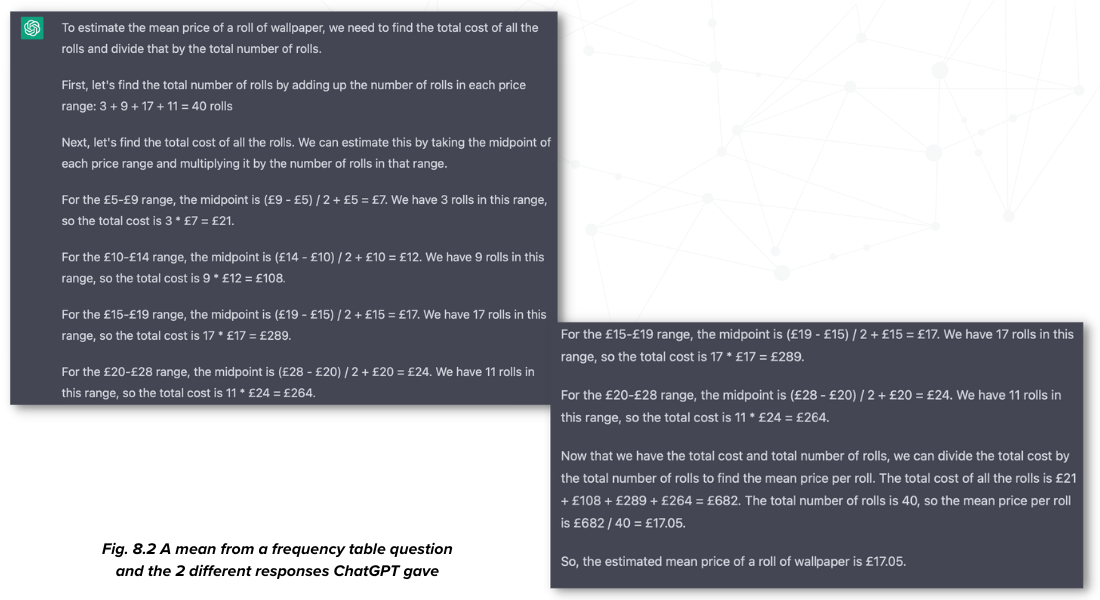 To estimate the mean price of a roll of wallpaper, we need to find the total cost of all the rolls and divide that by the total number of rolls.

First, let's find the total number of rolls by adding up the number of rolls in each price range: 3 + 9 + 17 + 11 = 40 rolls

Next, let's find the total cost of all the rolls. We can estimate this by taking the midpoint of each price range and multiplying it by the number of rolls in that range.

For the £5-£9 range, the midpoint is (£9 - £5) / 2 + £5 = £7. We have 3 rolls in this range, so the total cost is 3 * £7 = £21.

For the £10-£14 range, the midpoint is (£14 - £10) / 2 + £10 = £12. We have 9 rolls in this range, so the total cost is 9 * £12 = £108.

For the £15-£19 range, the midpoint is (£19 - £15) / 2 + £15 = £17. We have 17 rolls in this range, so the total cost is 17 * £17 = £289.

For the £20-£28 range, the midpoint is (£28 - £20) / 2 + £20 = £24. We have 11 rolls in this range, so the total cost is 11 * £24 = £264.

For the £15-£19 range, the midpoint is (£19 - £15) / 2 + £15 = £17. We have 17 rolls in this range, so the total cost is 17 * £17 = £289.

For the £20-£28 range, the midpoint is (£28 - £20) / 2 + £20 = £24. We have 11 rolls in this range, so the total cost is 11 * £24 = £264.

Now that we have the total cost and total number of rolls, we can divide the total cost by the total number of rolls to find the mean price per roll. The total cost of all the rolls is £21 + £108 + £289 + £264 = £682. The total number of rolls is 40, so the mean price per roll is £682 / 40 = £17.05.

So, the estimated mean price of a roll of wallpaper is £17.05.

Fig. 8.2 A mean from a frequency table question and the 2 different responses ChatGPT gave